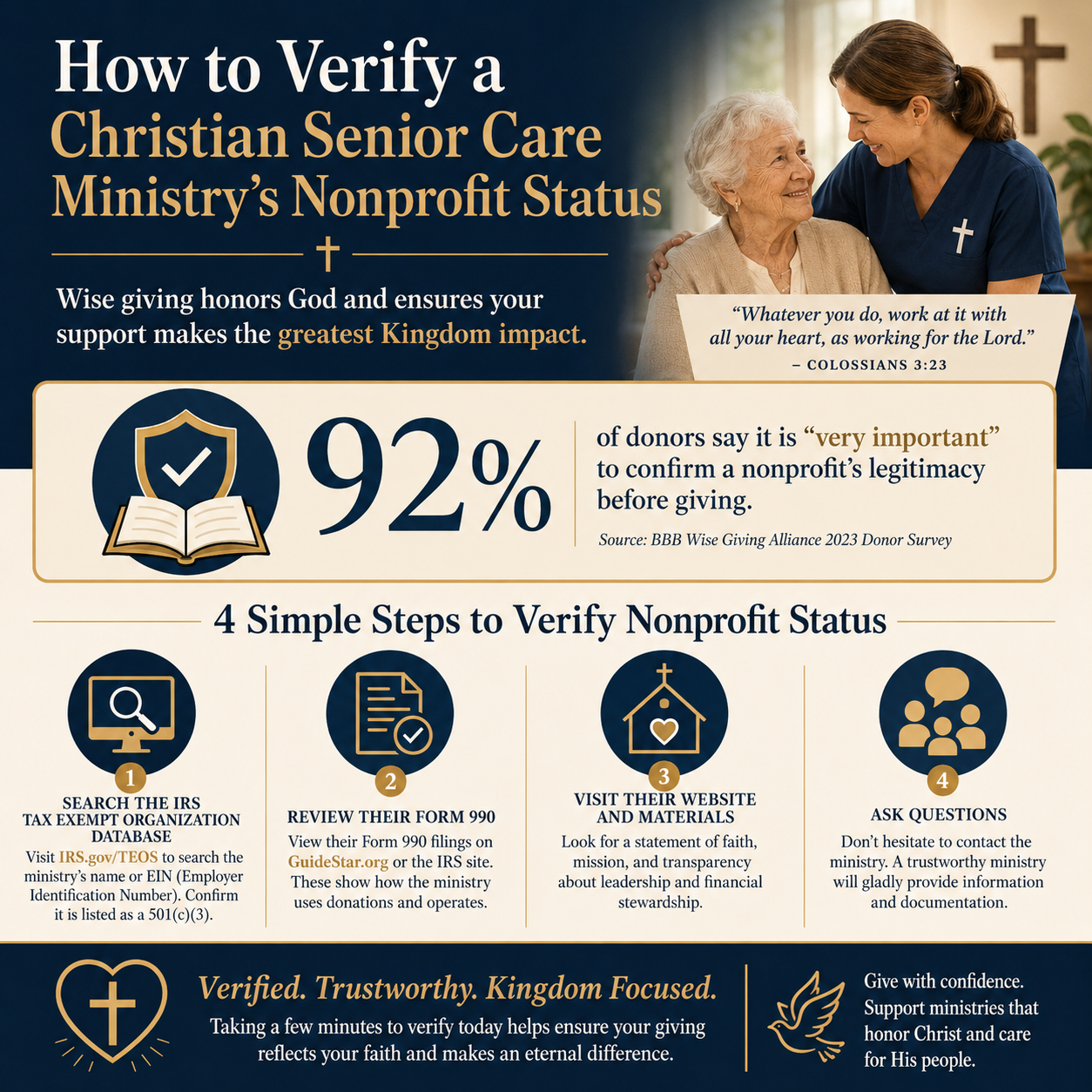 How to Verify a Christian Senior Care Ministry's Nonprofit Status

Wise giving honors God and ensures your support makes the greatest Kingdom impact.

"Whatever you do, work at it with all your heart, as working for the Lord."
– COLOSSIANS 3:23

92%

of donors say it is "very important" to confirm a nonprofit's legitimacy before giving.

Source: BBB Wise Giving Alliance 2023 Donor Survey

4 Simple Steps to Verify Nonprofit Status

1
SEARCH THE IRS TAX EXEMPT ORGANIZATION DATABASE
Visit IRS.gov/TEOS to search the ministry's name or EIN (Employer Identification Number). Confirm it is listed as a 501(c)(3).

2
REVIEW THEIR FORM 990
View their Form 990 filings on GuideStar.org or the IRS site. These show how the ministry uses donations and operates.

3
VISIT THEIR WEBSITE AND MATERIALS
Look for a statement of faith, mission, and transparency about leadership and financial stewardship.

4
ASK QUESTIONS
Don't hesitate to contact the ministry. A trustworthy ministry will gladly provide information and documentation.

Verified. Trustworthy. Kingdom Focused.
Taking a few minutes to verify today helps ensure your giving reflects your faith and makes an eternal difference.

Give with confidence. Support ministries that honor Christ and care for His people.